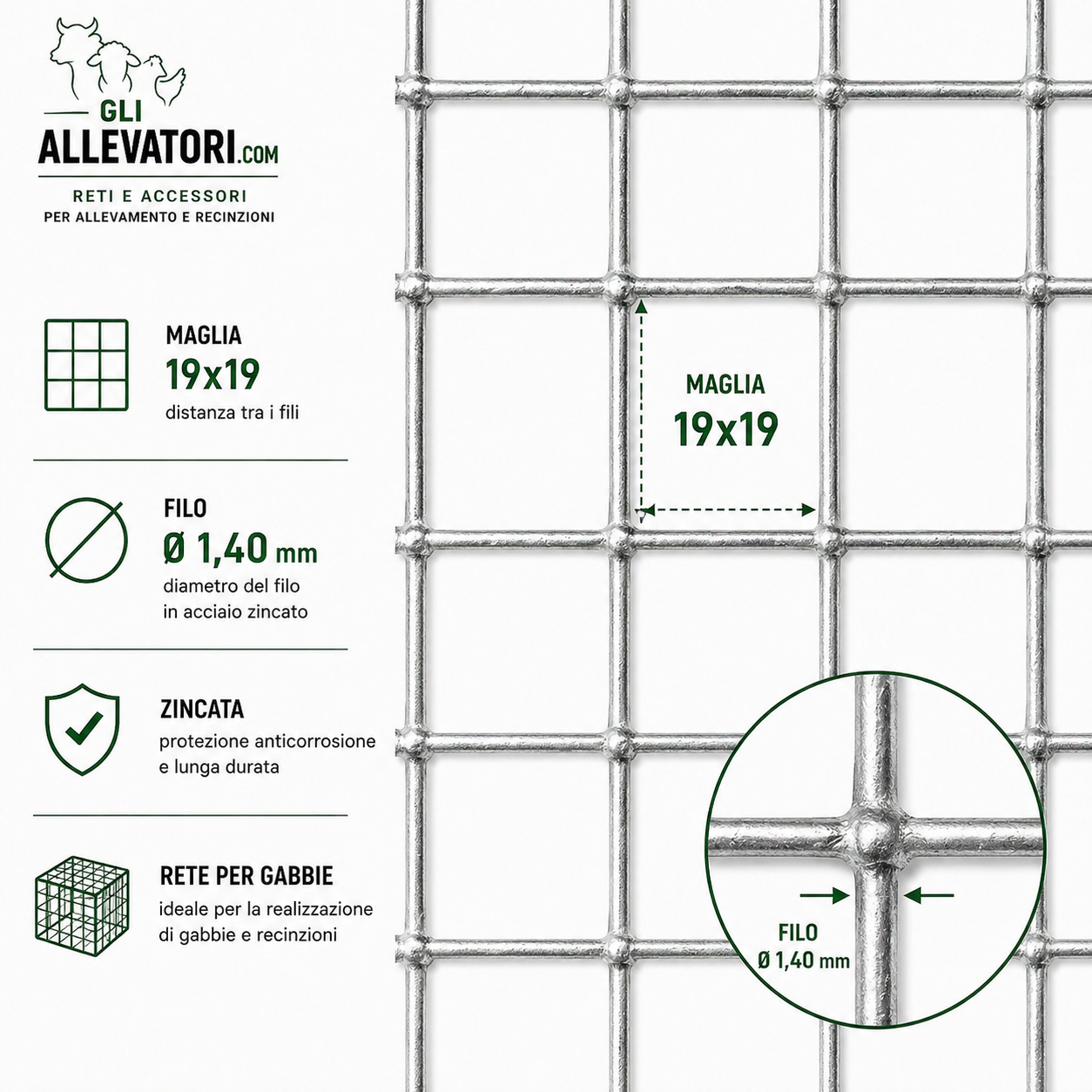 GLI
ALLEVATORI.COM
RETI E ACCESSORI
PER ALLEVAMENTO E RECINZIONI

MAGLIA
19x19
distanza tra i fili

FILO
Ø 1,40 mm
diametro del filo
in acciaio zincato

ZINCATA
protezione anticorrosione
e lunga durata

RETE PER GABBIE
ideale per la realizzazione
di gabbie e recinzioni

MAGLIA
19x19

FILO
Ø 1,40 mm